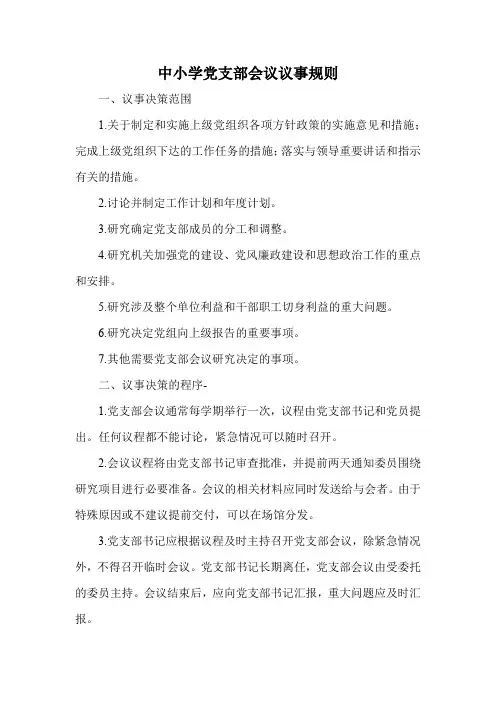 中小学党支部会议议事规则

一、议事决策范围

1.关于制定和实施上级党组织各项方针政策的实施意见和措施；完成上级党组织下达的工作任务的措施；落实与领导重要讲话和指示有关的措施。

2.讨论并制定工作计划和年度计划。

3.研究确定党支部成员的分工和调整。

4.研究机关加强党的建设、党风廉政建设和思想政治工作的重点和安排。

5.研究涉及整个单位利益和干部职工切身利益的重大问题。

6.研究决定党组向上级报告的重要事项。

7.其他需要党支部会议研究决定的事项。

二、议事决策的程序-

1.党支部会议通常每学期举行一次，议程由党支部书记和党员提出。任何议程都不能讨论，紧急情况可以随时召开。

2.会议议程将由党支部书记审查批准，并提前两天通知委员围绕研究项目进行必要准备。会议的相关材料应同时发送给与会者。由于特殊原因或不建议提前交付，可以在场馆分发。

3.党支部书记应根据议程及时主持召开党支部会议，除紧急情况外，不得召开临时会议。党支部书记长期离任，党支部会议由受委托的委员主持。会议结束后，应向党支部书记汇报，重大问题应及时汇报。